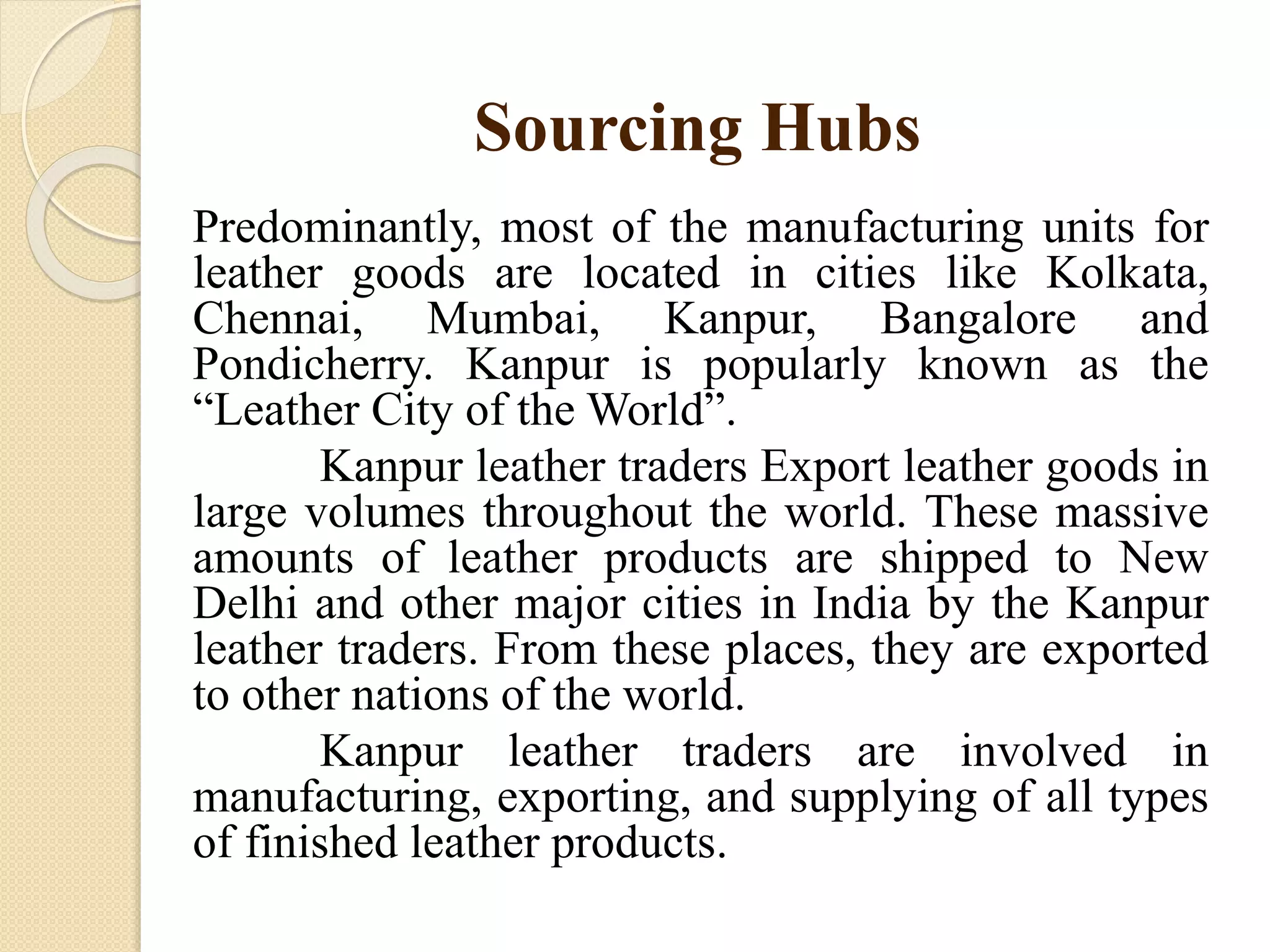 Sourcing Hubs

Predominantly, most of the manufacturing units for leather goods are located in cities like Kolkata, Chennai, Mumbai, Kanpur, Bangalore and Pondicherry. Kanpur is popularly known as the "Leather City of the World".

Kanpur leather traders Export leather goods in large volumes throughout the world. These massive amounts of leather products are shipped to New Delhi and other major cities in India by the Kanpur leather traders. From these places, they are exported to other nations of the world.

Kanpur leather traders are involved in manufacturing, exporting, and supplying of all types of finished leather products.